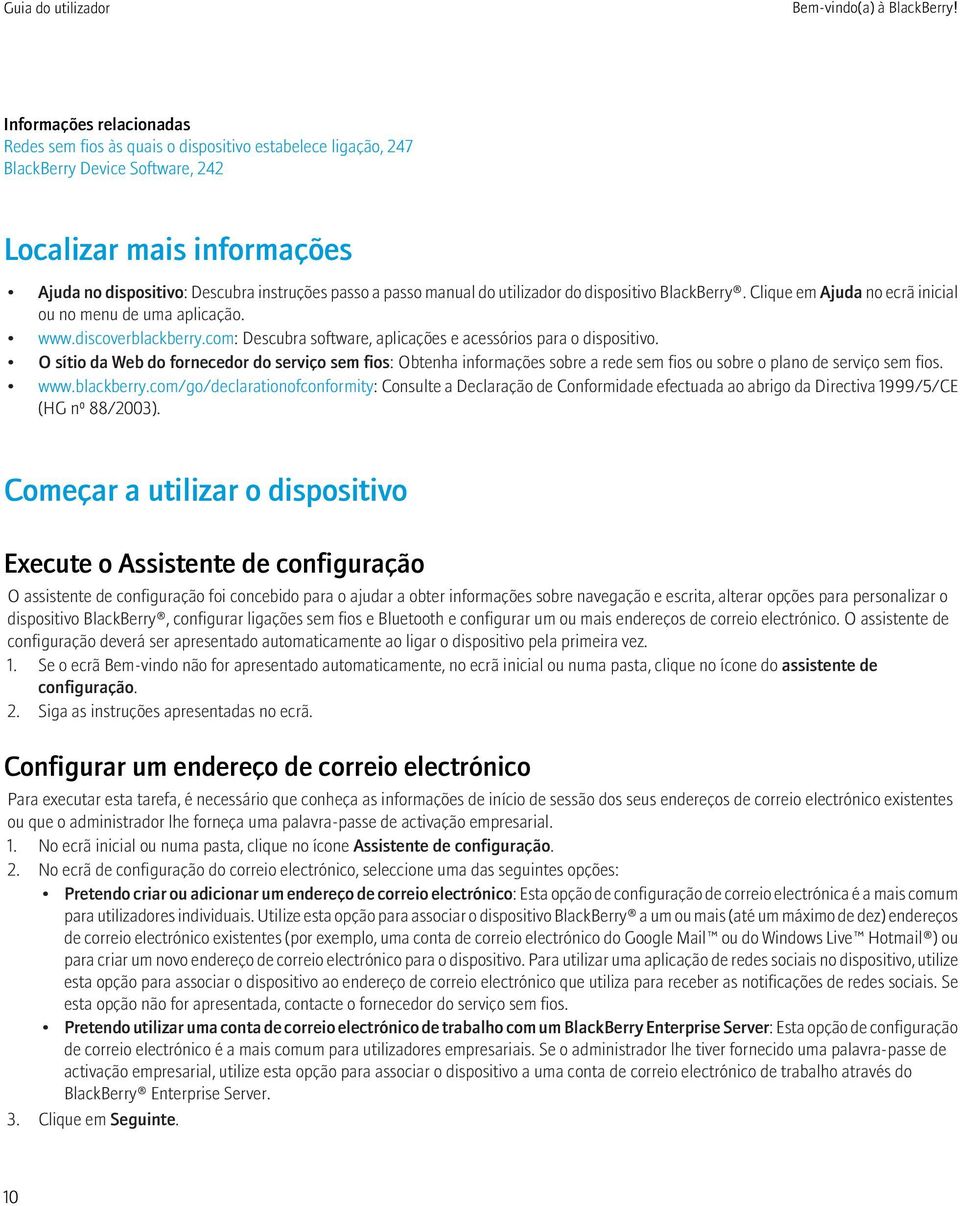 Guia do utilizador Bem-vindo(a) à BlackBerry!

Informações relacionadas
Redes sem fios às quais o dispositivo estabelece ligação, 247
BlackBerry Device Software, 242

Localizar mais informações

• Ajuda no dispositivo: Descubra instruções passo a passo manual do utilizador do dispositivo BlackBerry®. Clique em Ajuda no ecrã inicial ou no menu de uma aplicação.
• www.discoverblackberry.com: Descubra software, aplicações e acessórios para o dispositivo.
• O sítio da Web do fornecedor do serviço sem fios: Obtenha informações sobre a rede sem fios ou sobre o plano de serviço sem fios.
• www.blackberry.com/go/declarationofconformity: Consulte a Declaração de Conformidade efectuada ao abrigo da Directiva 1999/5/CE (HG nº 88/2003).

Começar a utilizar o dispositivo

Execute o Assistente de configuração

O assistente de configuração foi concebido para o ajudar a obter informações sobre navegação e escrita, alterar opções para personalizar o dispositivo BlackBerry®, configurar ligações sem fios e Bluetooth e configurar um ou mais endereços de correio electrónico. O assistente de configuração deverá ser apresentado automaticamente ao ligar o dispositivo pela primeira vez.

1. Se o ecrã Bem-vindo não for apresentado automaticamente, no ecrã inicial ou numa pasta, clique no ícone do assistente de configuração.
2. Siga as instruções apresentadas no ecrã.

Configurar um endereço de correio electrónico

Para executar esta tarefa, é necessário que conheça as informações de início de sessão dos seus endereços de correio electrónico existentes ou que o administrador lhe forneça uma palavra-passe de activação empresarial.

1. No ecrã inicial ou numa pasta, clique no ícone Assistente de configuração.
2. No ecrã de configuração do correio electrónico, seleccione uma das seguintes opções:
• Pretendo criar ou adicionar um endereço de correio electrónico: Esta opção de configuração de correio electrónica é a mais comum para utilizadores individuais. Utilize esta opção para associar o dispositivo BlackBerry® a um ou mais (até um máximo de dez) endereços de correio electrónico existentes (por exemplo, uma conta de correio electrónico do Google Mail™ ou do Windows Live™ Hotmail®) ou para criar um novo endereço de correio electrónico para o dispositivo. Para utilizar uma aplicação de redes sociais no dispositivo, utilize esta opção para associar o dispositivo ao endereço de correio electrónico que utiliza para receber as notificações de redes sociais. Se esta opção não for apresentada, contacte o fornecedor do serviço sem fios.
• Pretendo utilizar uma conta de correio electrónico de trabalho com um BlackBerry Enterprise Server: Esta opção de configuração de correio electrónico é a mais comum para utilizadores empresariais. Se o administrador lhe tiver fornecido uma palavra-passe de activação empresarial, utilize esta opção para associar o dispositivo a uma conta de correio electrónico de trabalho através do BlackBerry® Enterprise Server.
3. Clique em Seguinte.

10